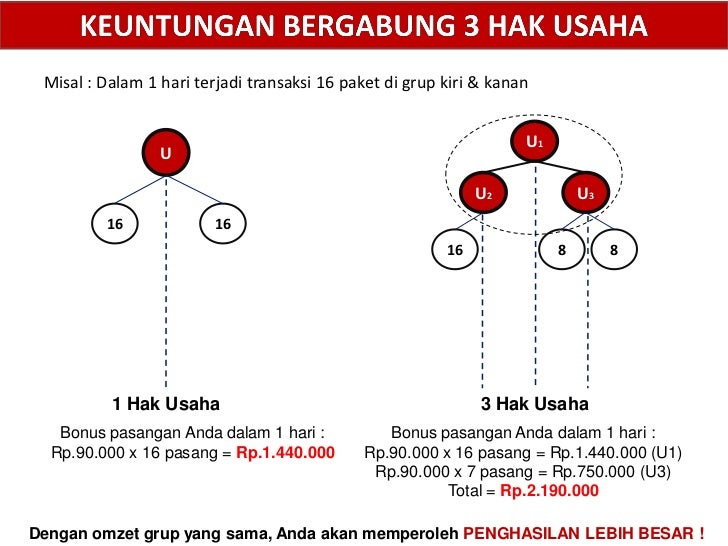 KEUNTUNGAN BERGABUNG 3 HAK USAHA

Misal : Dalam 1 hari terjadi transaksi 16 paket di grup kiri & kanan

U

16

16

$U_1$

$U_2$

$U_3$

16

8

8

1 Hak Usaha

Bonus pasangan Anda dalam 1 hari :
Rp.90.000 x 16 pasang = Rp.1.440.000

3 Hak Usaha

Bonus pasangan Anda dalam 1 hari :
Rp.90.000 x 16 pasang = Rp.1.440.000 (U1)
Rp.90.000 x 7 pasang = Rp.750.000 (U3)
Total = Rp.2.190.000

Dengan omzet grup yang sama, Anda akan memperoleh PENGHASILAN LEBIH BESAR !